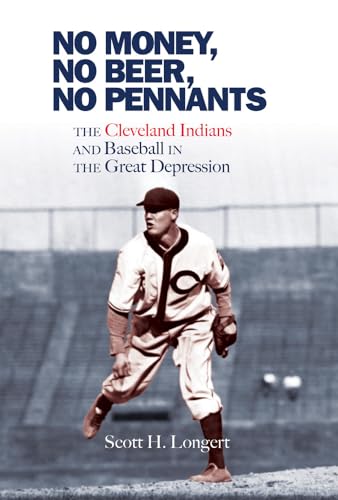 NO MONEY, NO BEER, NO PENNANTS

THE Cleveland Indians AND Baseball IN THE Great Depression

C

Scott H. Longert